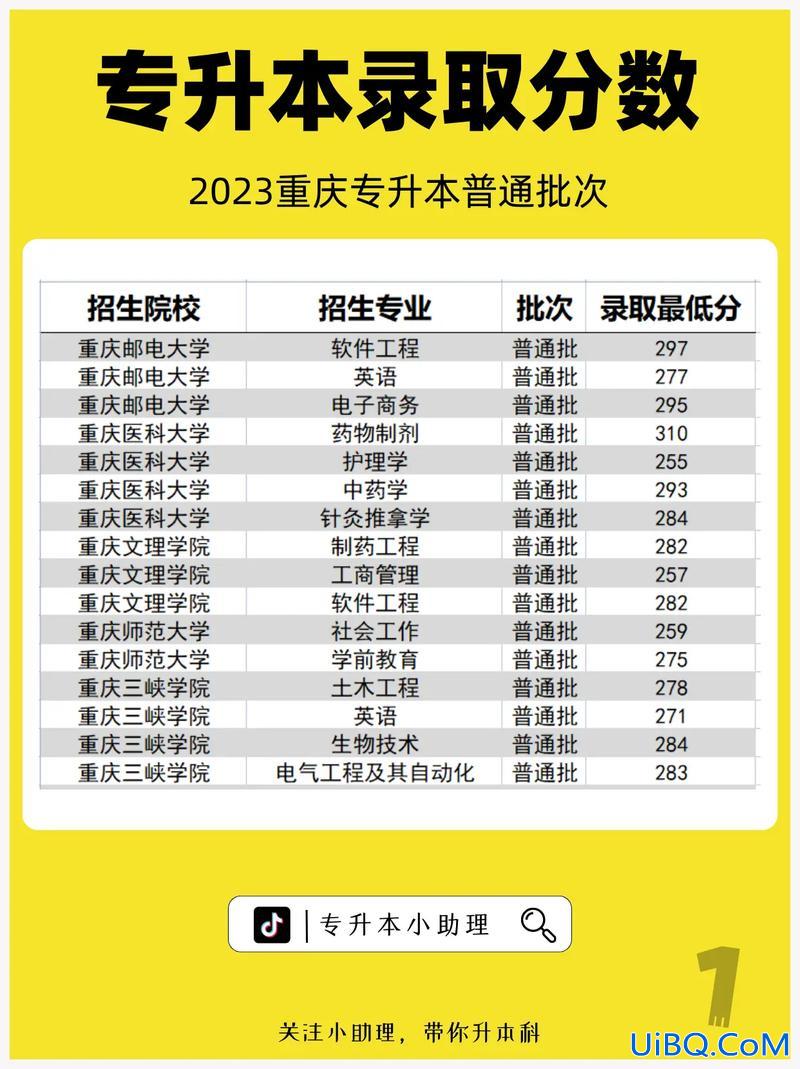 专升本录取分数

2023重庆专升本普通批次

| 招生院校 | 招生专业 | 批次 | 录取最低分 |
|---|---|---|---|
| 重庆邮电大学 | 软件工程 | 普通批 | 297 |
| 重庆邮电大学 | 英语 | 普通批 | 277 |
| 重庆邮电大学 | 电子商务 | 普通批 | 295 |
| 重庆医科大学 | 药物制剂 | 普通批 | 310 |
| 重庆医科大学 | 护理学 | 普通批 | 255 |
| 重庆医科大学 | 中药学 | 普通批 | 293 |
| 重庆医科大学 | 针灸推拿学 | 普通批 | 284 |
| 重庆文理学院 | 制药工程 | 普通批 | 282 |
| 重庆文理学院 | 工商管理 | 普通批 | 257 |
| 重庆文理学院 | 软件工程 | 普通批 | 282 |
| 重庆师范大学 | 社会工作 | 普通批 | 259 |
| 重庆师范大学 | 学前教育 | 普通批 | 275 |
| 重庆三峡学院 | 土木工程 | 普通批 | 278 |
| 重庆三峡学院 | 英语 | 普通批 | 271 |
| 重庆三峡学院 | 生物技术 | 普通批 | 284 |
| 重庆三峡学院 | 电气工程及其自动化 | 普通批 | 283 |

专升本小助理

1

关注小助理，带你升本科

UiBQ.CoM